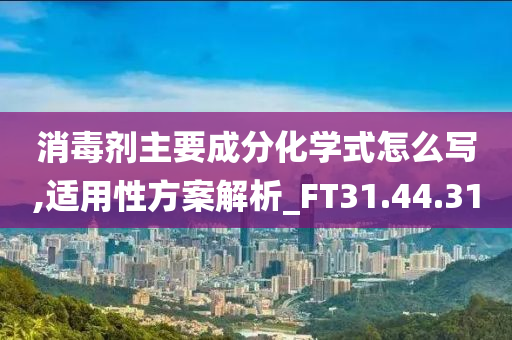 消毒剂主要成分化学式怎么写,适用性方案解析_FT31.44.31